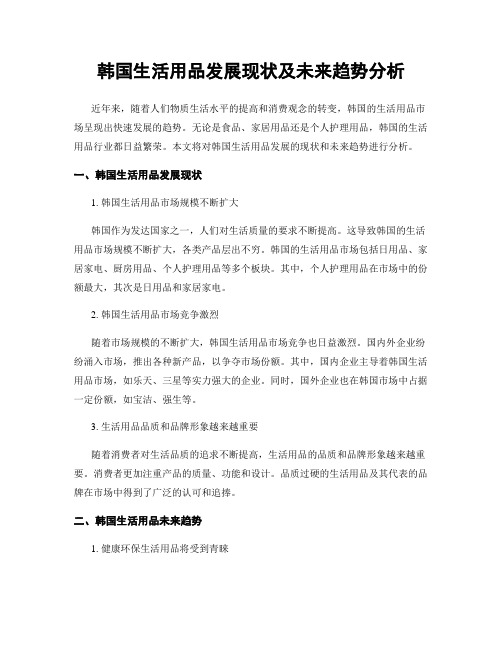 韩国生活用品发展现状及未来趋势分析

近年来，随着人们物质生活水平的提高和消费观念的转变，韩国的生活用品市场呈现出快速发展的趋势。无论是食品、家居用品还是个人护理用品，韩国的生活用品行业都日益繁荣。本文将对韩国生活用品发展的现状和未来趋势进行分析。

一、韩国生活用品发展现状

1. 韩国生活用品市场规模不断扩大

韩国作为发达国家之一，人们对生活质量的要求不断提高。这导致韩国的生活用品市场规模不断扩大，各类产品层出不穷。韩国的生活用品市场包括日用品、家居家电、厨房用品、个人护理用品等多个板块。其中，个人护理用品在市场中的份额最大，其次是日用品和家居家电。

2. 韩国生活用品市场竞争激烈

随着市场规模的不断扩大，韩国生活用品市场竞争也日益激烈。国内外企业纷纷涌入市场，推出各种新产品，以争夺市场份额。其中，国内企业主导着韩国生活用品市场，如乐天、三星等实力强大的企业。同时，国外企业也在韩国市场中占据一定份额，如宝洁、强生等。

3. 生活用品品质和品牌形象越来越重要

随着消费者对生活品质的追求不断提高，生活用品的品质和品牌形象越来越重要。消费者更加注重产品的质量、功能和设计。品质过硬的生活用品及其代表的品牌在市场中得到了广泛的认可和追捧。

二、韩国生活用品未来趋势

1. 健康环保生活用品将受到青睐